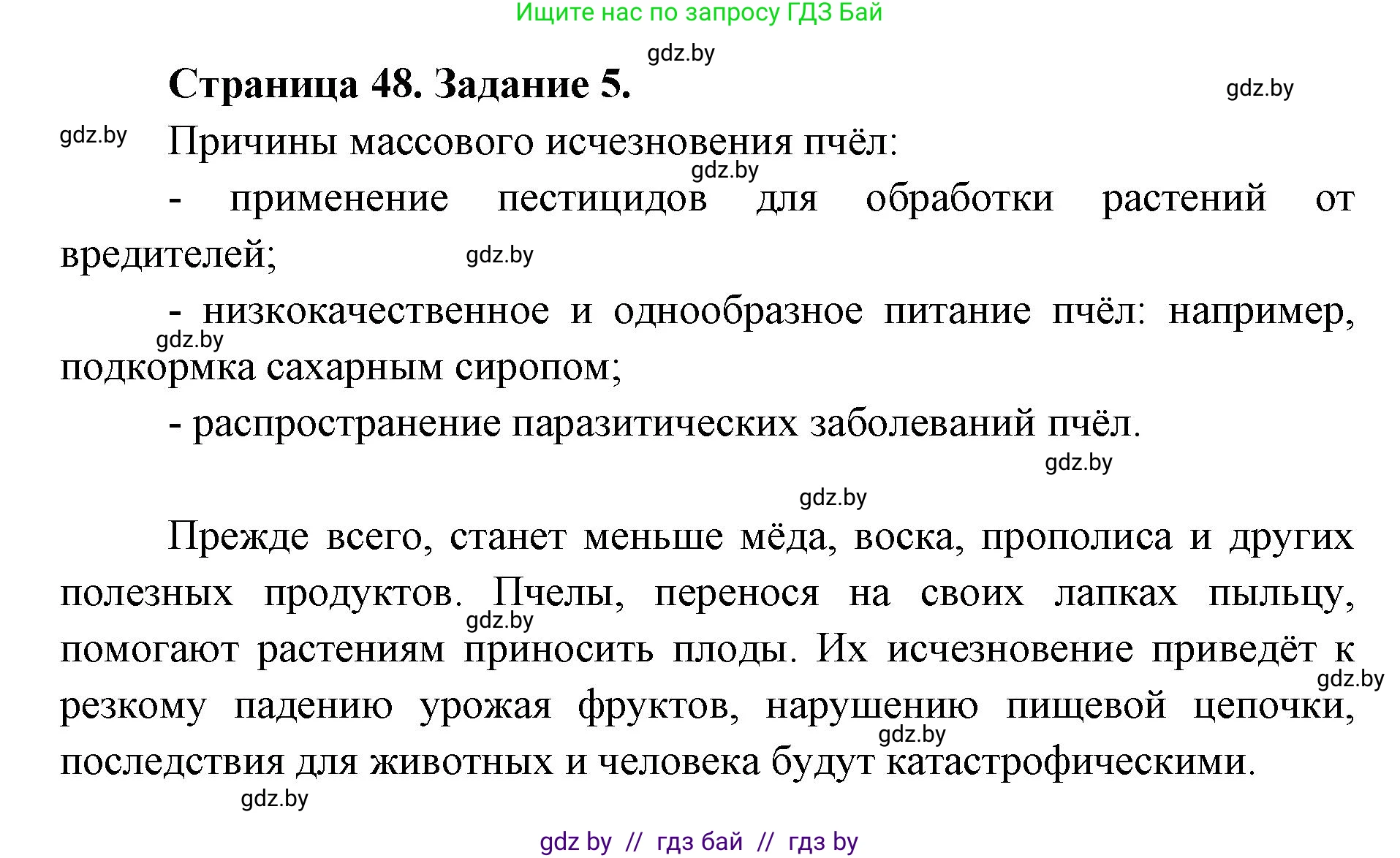 Ищите нас по запросу ГДЗ Бай

gdz.by

Страница 48. Задание 5.

gdz.by

gdz.by

Причины массового исчезновения пчёл:

gdz.by

- применение пестицидов для обработки растений от вредителей;

gdz.by

- низкокачественное и однообразное питание пчёл: например, подкормка сахарным сиропом;

gdz.by

- распространение паразитических заболеваний пчёл.

gdz.by

gdz.by

Прежде всего, станет меньше мёда, воска, прополиса и других полезных продуктов. Пчелы, перенося на своих лапках пыльцу, помогают растениям приносить плоды. Их исчезновение приведёт к резкому падению урожая фруктов, нарушению пищевой цепочки, последствия для животных и человека будут катастрофическими.

gdz.by

gdz.by

gdz.by

gdz.by

gdz by // гдз бай // гдз by